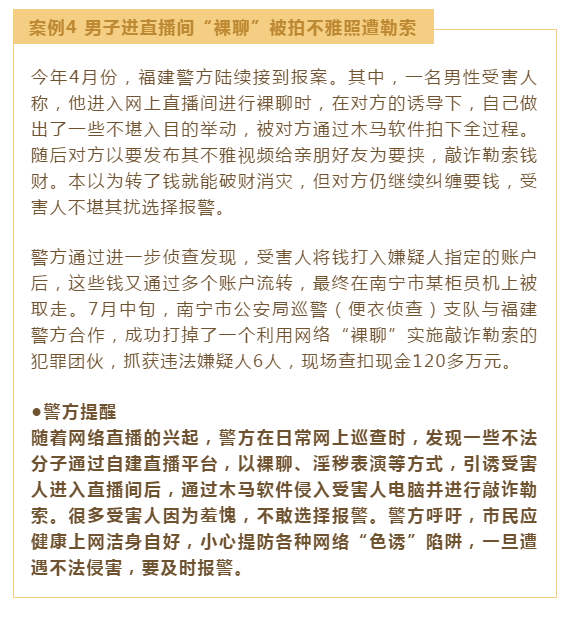 案例4 男子进直播间“裸聊”被拍不雅照遭勒索

今年4月份，福建警方陆续接到报案。其中，一名男性受害人称，他进入网上直播间进行裸聊时，在对方的诱导下，自己做出了一些不堪入目的举动，被对方通过木马软件拍下全过程。随后对方以要发布其不雅视频给亲朋好友为要挟，敲诈勒索钱财。本以为转了钱就能破财消灾，但对方仍继续纠缠要钱，受害人不堪其扰选择报警。

警方通过进一步侦查发现，受害人将钱打入嫌疑人指定的账户后，这些钱又通过多个账户流转，最终在南宁市某柜员机上被取走。7月中旬，南宁市公安局巡警（便衣侦查）支队与福建警方合作，成功打掉了一个利用网络“裸聊”实施敲诈勒索的犯罪团伙，抓获违法嫌疑人6人，现场查扣现金120多万元。

●警方提醒
随着网络直播的兴起，警方在日常网上巡查时，发现一些不法分子通过自建直播平台，以裸聊、淫秽表演等方式，引诱受害人进入直播间后，通过木马软件侵入受害人电脑并进行敲诈勒索。很多受害人因为羞愧，不敢选择报警。警方呼吁，市民应健康上网洁身自好，小心提防各种网络“色诱”陷阱，一旦遭遇不法侵害，要及时报警。